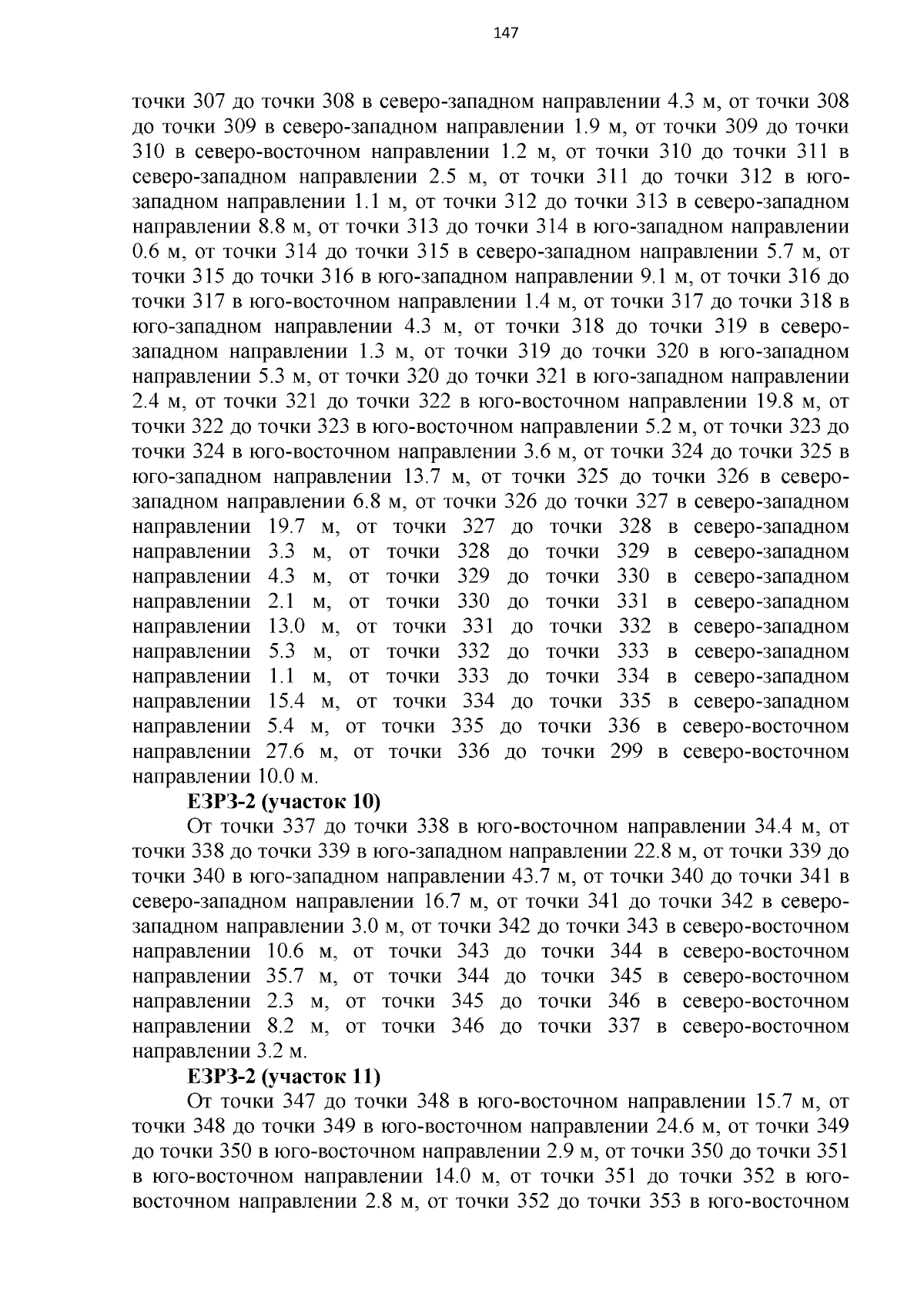 147

точки 307 до точки 308 в северо-западном направлении 4.3 м, от точки 308 до точки 309 в северо-западном направлении 1.9 м, от точки 309 до точки 310 в северо-восточном направлении 1.2 м, от точки 310 до точки 311 в северо-западном направлении 2.5 м, от точки 311 до точки 312 в юго-западном направлении 1.1 м, от точки 312 до точки 313 в северо-западном направлении 8.8 м, от точки 313 до точки 314 в юго-западном направлении 0.6 м, от точки 314 до точки 315 в северо-западном направлении 5.7 м, от точки 315 до точки 316 в юго-западном направлении 9.1 м, от точки 316 до точки 317 в юго-восточном направлении 1.4 м, от точки 317 до точки 318 в юго-западном направлении 4.3 м, от точки 318 до точки 319 в северо-западном направлении 1.3 м, от точки 319 до точки 320 в юго-западном направлении 5.3 м, от точки 320 до точки 321 в юго-западном направлении 2.4 м, от точки 321 до точки 322 в юго-восточном направлении 19.8 м, от точки 322 до точки 323 в юго-восточном направлении 5.2 м, от точки 323 до точки 324 в юго-восточном направлении 3.6 м, от точки 324 до точки 325 в юго-западном направлении 13.7 м, от точки 325 до точки 326 в северо-западном направлении 6.8 м, от точки 326 до точки 327 в северо-западном направлении 19.7 м, от точки 327 до точки 328 в северо-западном направлении 3.3 м, от точки 328 до точки 329 в северо-западном направлении 4.3 м, от точки 329 до точки 330 в северо-западном направлении 2.1 м, от точки 330 до точки 331 в северо-западном направлении 13.0 м, от точки 331 до точки 332 в северо-западном направлении 5.3 м, от точки 332 до точки 333 в северо-западном направлении 1.1 м, от точки 333 до точки 334 в северо-западном направлении 15.4 м, от точки 334 до точки 335 в северо-западном направлении 5.4 м, от точки 335 до точки 336 в северо-восточном направлении 27.6 м, от точки 336 до точки 299 в северо-восточном направлении 10.0 м.

ЕЗРЗ-2 (участок 10)

От точки 337 до точки 338 в юго-восточном направлении 34.4 м, от точки 338 до точки 339 в юго-западном направлении 22.8 м, от точки 339 до точки 340 в юго-западном направлении 43.7 м, от точки 340 до точки 341 в северо-западном направлении 16.7 м, от точки 341 до точки 342 в северо-западном направлении 3.0 м, от точки 342 до точки 343 в северо-восточном направлении 10.6 м, от точки 343 до точки 344 в северо-восточном направлении 35.7 м, от точки 344 до точки 345 в северо-восточном направлении 2.3 м, от точки 345 до точки 346 в северо-восточном направлении 8.2 м, от точки 346 до точки 337 в северо-восточном направлении 3.2 м.

ЕЗРЗ-2 (участок 11)

От точки 347 до точки 348 в юго-восточном направлении 15.7 м, от точки 348 до точки 349 в юго-восточном направлении 24.6 м, от точки 349 до точки 350 в юго-восточном направлении 2.9 м, от точки 350 до точки 351 в юго-восточном направлении 14.0 м, от точки 351 до точки 352 в юго-восточном направлении 2.8 м, от точки 352 до точки 353 в юго-восточном